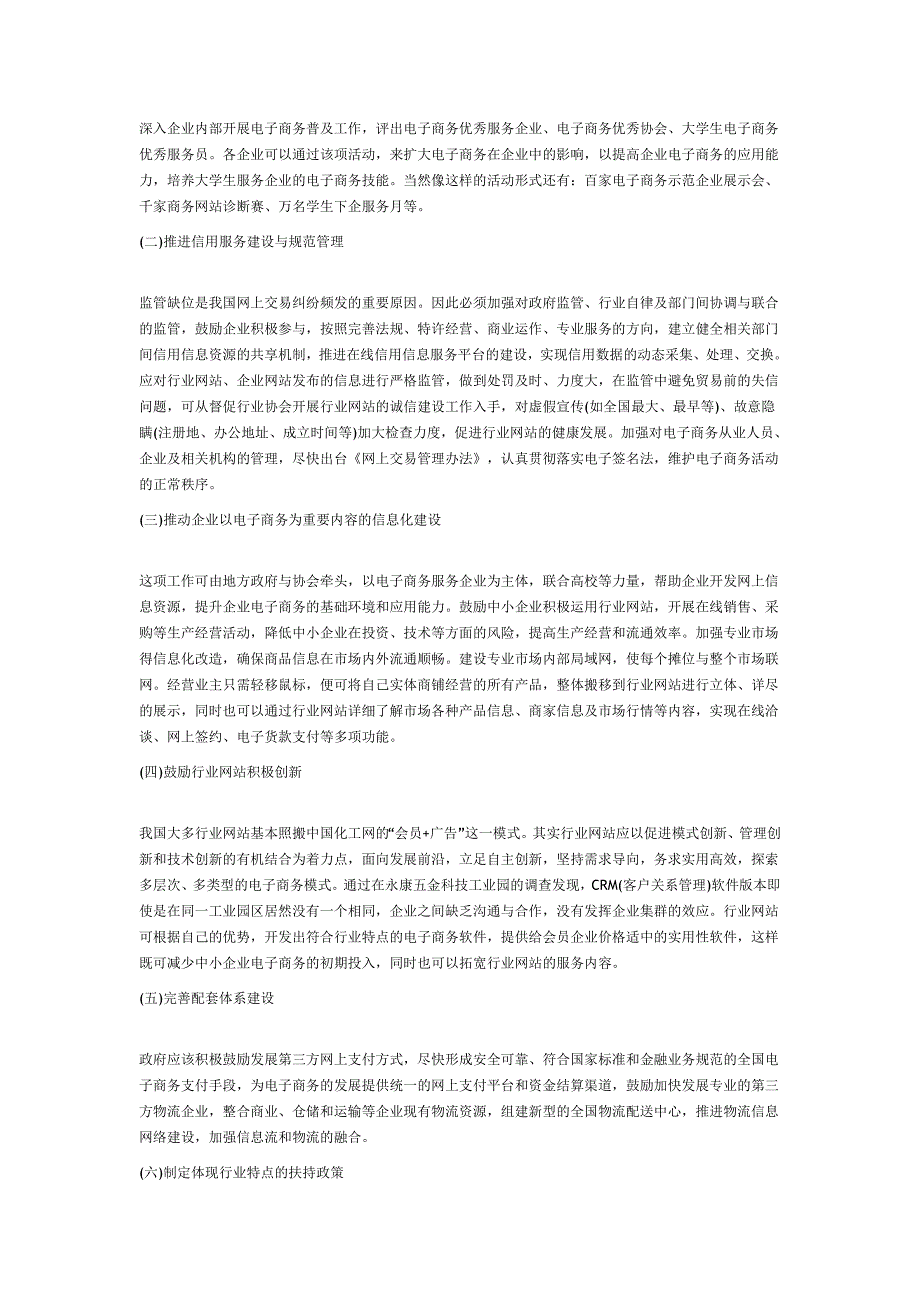 深入企业内部开展电子商务普及工作，评出电子商务优秀服务企业、电子商务优秀协会、大学生电子商务优秀服务员。各企业可以通过该项活动，来扩大电子商务在企业中的影响，以提高企业电子商务的应用能力，培养大学生服务企业的电子商务技能。当然像这样的活动形式还有：百家电子商务示范企业展示会、千家商务网站诊断赛、万名学生下企服务月等。

(二)推进信用服务建设与规范管理

监管缺位是我国网上交易纠纷频发的重要原因。因此必须加强对政府监管、行业自律及部门间协调与联合的监管，鼓励企业积极参与，按照完善法规、特许经营、商业运作、专业服务的方向，建立健全相关部门间信用信息资源的共享机制，推进在线信用信息服务平台的建设，实现信用数据的动态采集、处理、交换。应对行业网站、企业网站发布的信息进行严格监管，做到处罚及时、力度大，在监管中避免贸易前的失信问题，可从督促行业协会开展行业网站的诚信建设工作入手，对虚假宣传(如全国最大、最早等)、故意隐瞒(注册地、办公地址、成立时间等)加大检查力度，促进行业网站的健康发展。加强对电子商务从业人员、企业及相关机构的管理，尽快出台《网上交易管理办法》，认真贯彻落实电子签名法，维护电子商务活动的正常秩序。

(三)推动企业以电子商务为重要内容的信息化建设

这项工作可由地方政府与协会牵头，以电子商务服务企业为主体，联合高校等力量，帮助企业开发网上信息资源，提升企业电子商务的基础环境和应用能力。鼓励中小企业积极运用行业网站，开展在线销售、采购等生产经营活动，降低中小企业在投资、技术等方面的风险，提高生产经营和流通效率。加强专业市场得信息化改造，确保商品信息在市场内外流通顺畅。建设专业市场内部局域网，使每个摊位与整个市场联网。经营业主只需轻移鼠标，便可将自己实体商铺经营的所有产品，整体搬移到行业网站进行立体、详尽的展示，同时也可以通过行业网站详细了解市场各种产品信息、商家信息及市场行情等内容，实现在线洽谈、网上签约、电子货款支付等多项功能。

(四)鼓励行业网站积极创新

我国大多行业网站基本照搬中国化工网的“会员+广告”这一模式。其实行业网站应以促进模式创新、管理创新和技术创新的有机结合为着力点，面向发展前沿，立足自主创新，坚持需求导向，务求实用高效，探索多层次、多类型的电子商务模式。通过在永康五金科技工业园的调查发现，CRM(客户关系管理)软件版本即使是在同一工业园区居然没有一个相同，企业之间缺乏沟通与合作，没有发挥企业集群的效应。行业网站可根据自己的优势，开发出符合行业特点的电子商务软件，提供给会员企业价格适中的实用性软件，这样既可减少中小企业电子商务的初期投入，同时也可以拓宽行业网站的服务内容。

(五)完善配套体系建设

政府应该积极鼓励发展第三方网上支付方式，尽快形成安全可靠、符合国家标准和金融业务规范的全国电子商务支付手段，为电子商务的发展提供统一的网上支付平台和资金结算渠道，鼓励加快发展专业的第三方物流企业，整合商业、仓储和运输等企业现有物流资源，组建新型的全国物流配送中心，推进物流信息网络建设，加强信息流和物流的融合。

(六)制定体现行业特点的扶持政策